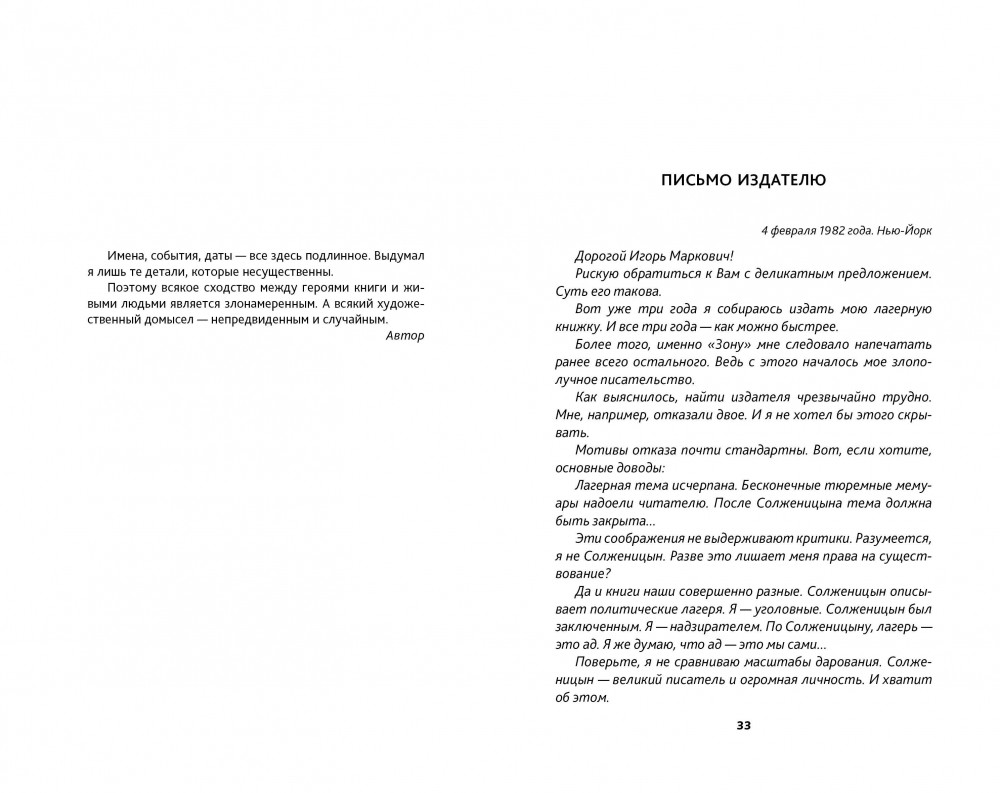 Имена, события, даты — все здесь подлинное. Выдумал я лишь те детали, которые несущественны.

Поэтому всякое сходство между героями книги и живыми людьми является злонамеренным. А всякий художественный домысел — непредвиденным и случайным.

Автор

ПИСЬМО ИЗДАТЕЛЮ

4 февраля 1982 года. Нью-Йорк

Дорогой Игорь Маркович!

Рискую обратиться к Вам с деликатным предложением. Суть его такова.

Вот уже три года я собираюсь издать мою лагерную книжку. И все три года — как можно быстрее.

Более того, именно «Зону» мне следовало напечатать ранее всего остального. Ведь с этого началось мое злополучное писательство.

Как выяснилось, найти издателя чрезвычайно трудно. Мне, например, отказали двое. И я не хотел бы этого скрывать.

Мотивы отказа почти стандартны. Вот, если хотите, основные доводы:

Лагерная тема исчерпана. Бесконечные тюремные мемуары надоели читателю. После Солженицына тема должна быть закрыта...

Эти соображения не выдерживают критики. Разумеется, я не Солженицын. Разве это лишает меня права на существование?

Да и книги наши совершенно разные. Солженицын описывает политические лагеря. Я — уголовные. Солженицын был заключенным. Я — надзирателем. По Солженицыну, лагерь — это ад. Я же думаю, что ад — это мы сами...

Поверьте, я не сравниваю масштабы дарования. Солженицын — великий писатель и огромная личность. И хватит об этом.

33